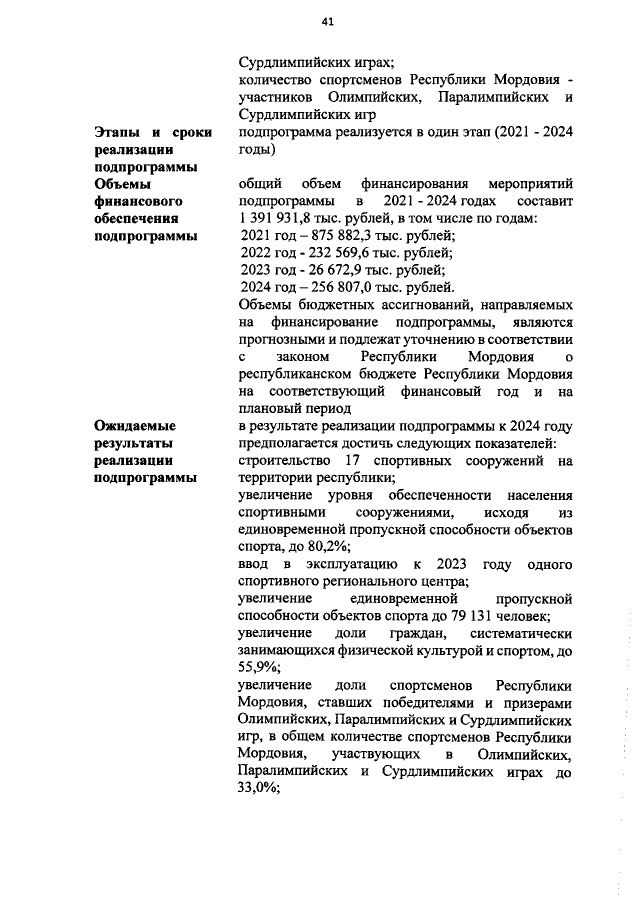 41

| | |
|---|---|
| | Сурдлимпийских играх; количество спортсменов Республики Мордовия - участников Олимпийских, Паралимпийских и Сурдлимпийских игр |
| **Этапы и сроки реализации подпрограммы** | подпрограмма реализуется в один этап (2021 - 2024 годы) |
| **Объемы финансового обеспечения подпрограммы** | общий объем финансирования мероприятий подпрограммы в 2021 - 2024 годах составит 1 391 931,8 тыс. рублей, в том числе по годам: 2021 год – 875 882,3 тыс. рублей; 2022 год - 232 569,6 тыс. рублей; 2023 год - 26 672,9 тыс. рублей; 2024 год – 256 807,0 тыс. рублей. Объемы бюджетных ассигнований, направляемых на финансирование подпрограммы, являются прогнозными и подлежат уточнению в соответствии с законом Республики Мордовия о республиканском бюджете Республики Мордовия на соответствующий финансовый год и на плановый период |
| **Ожидаемые результаты реализации подпрограммы** | в результате реализации подпрограммы к 2024 году предполагается достичь следующих показателей: строительство 17 спортивных сооружений на территории республики; увеличение уровня обеспеченности населения спортивными сооружениями, исходя из единовременной пропускной способности объектов спорта, до 80,2%; ввод в эксплуатацию к 2023 году одного спортивного регионального центра; увеличение единовременной пропускной способности объектов спорта до 79 131 человек; увеличение доли граждан, систематически занимающихся физической культурой и спортом, до 55,9%; увеличение доли спортсменов Республики Мордовия, ставших победителями и призерами Олимпийских, Паралимпийских и Сурдлимпийских игр, в общем количестве спортсменов Республики Мордовия, участвующих в Олимпийских, Паралимпийских и Сурдлимпийских играх до 33,0%; |